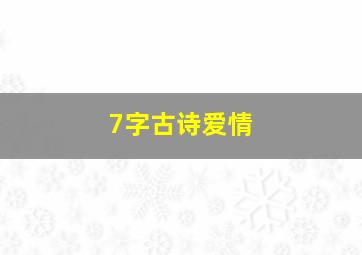 7字古诗爱情